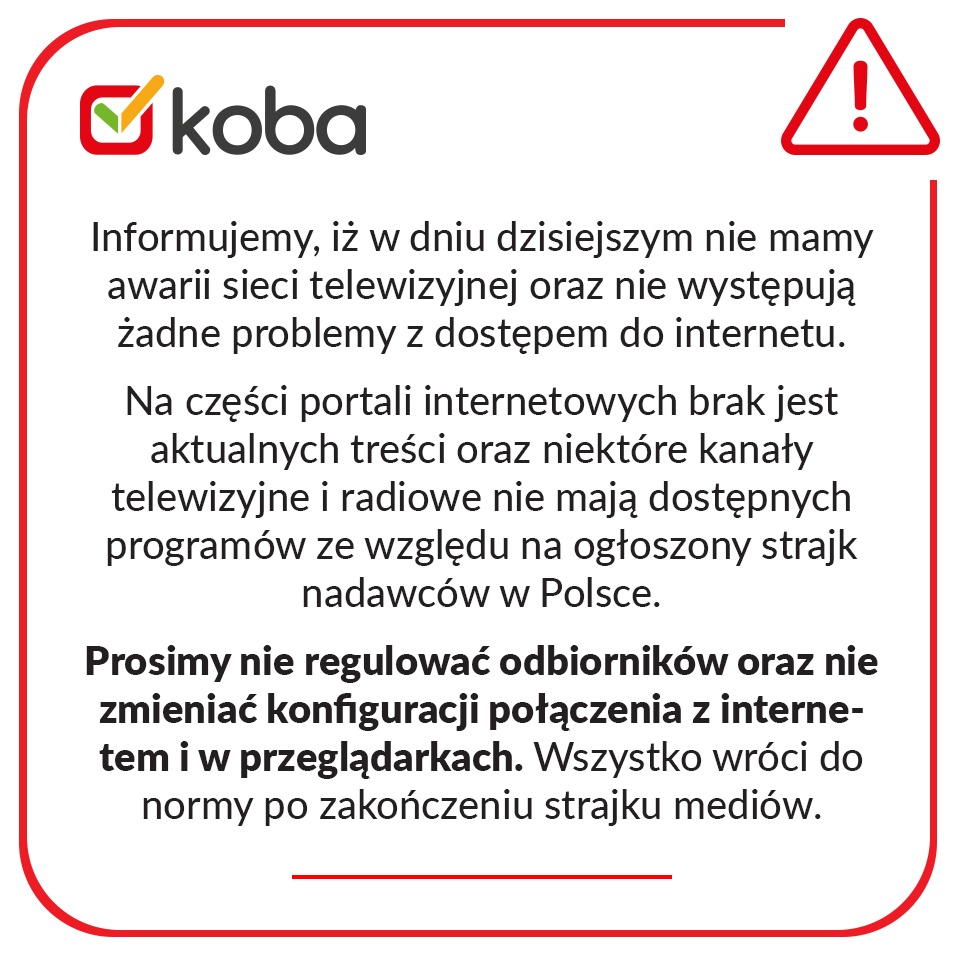 koba

Informujemy, iż w dniu dzisiejszym nie mamy awarii sieci telewizyjnej oraz nie występują żadne problemy z dostępem do internetu.

Na części portali internetowych brak jest aktualnych treści oraz niektóre kanały telewizyjne i radiowe nie mają dostępnych programów ze względu na ogłoszony strajk nadawców w Polsce.

Prosimy nie regulować odbiorników oraz nie zmieniać konfiguracji połączenia z internetem i w przeglądarkach. Wszystko wróci do normy po zakończeniu strajku mediów.